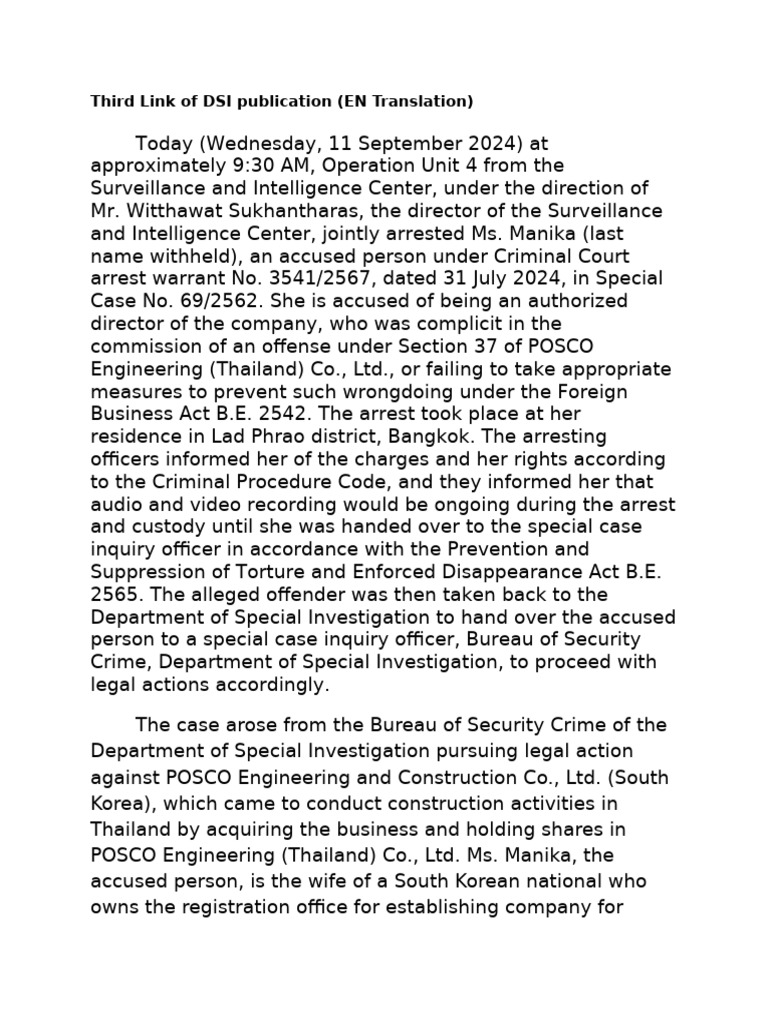 Third Link of DSI publication (EN Translation)

Today (Wednesday, 11 September 2024) at approximately 9:30 AM, Operation Unit 4 from the Surveillance and Intelligence Center, under the direction of Mr. Witthawat Sukhantharas, the director of the Surveillance and Intelligence Center, jointly arrested Ms. Manika (last name withheld), an accused person under Criminal Court arrest warrant No. 3541/2567, dated 31 July 2024, in Special Case No. 69/2562. She is accused of being an authorized director of the company, who was complicit in the commission of an offense under Section 37 of POSCO Engineering (Thailand) Co., Ltd., or failing to take appropriate measures to prevent such wrongdoing under the Foreign Business Act B.E. 2542. The arrest took place at her residence in Lad Phrao district, Bangkok. The arresting officers informed her of the charges and her rights according to the Criminal Procedure Code, and they informed her that audio and video recording would be ongoing during the arrest and custody until she was handed over to the special case inquiry officer in accordance with the Prevention and Suppression of Torture and Enforced Disappearance Act B.E. 2565. The alleged offender was then taken back to the Department of Special Investigation to hand over the accused person to a special case inquiry officer, Bureau of Security Crime, Department of Special Investigation, to proceed with legal actions accordingly.

The case arose from the Bureau of Security Crime of the Department of Special Investigation pursuing legal action against POSCO Engineering and Construction Co., Ltd. (South Korea), which came to conduct construction activities in Thailand by acquiring the business and holding shares in POSCO Engineering (Thailand) Co., Ltd. Ms. Manika, the accused person, is the wife of a South Korean national who owns the registration office for establishing company for